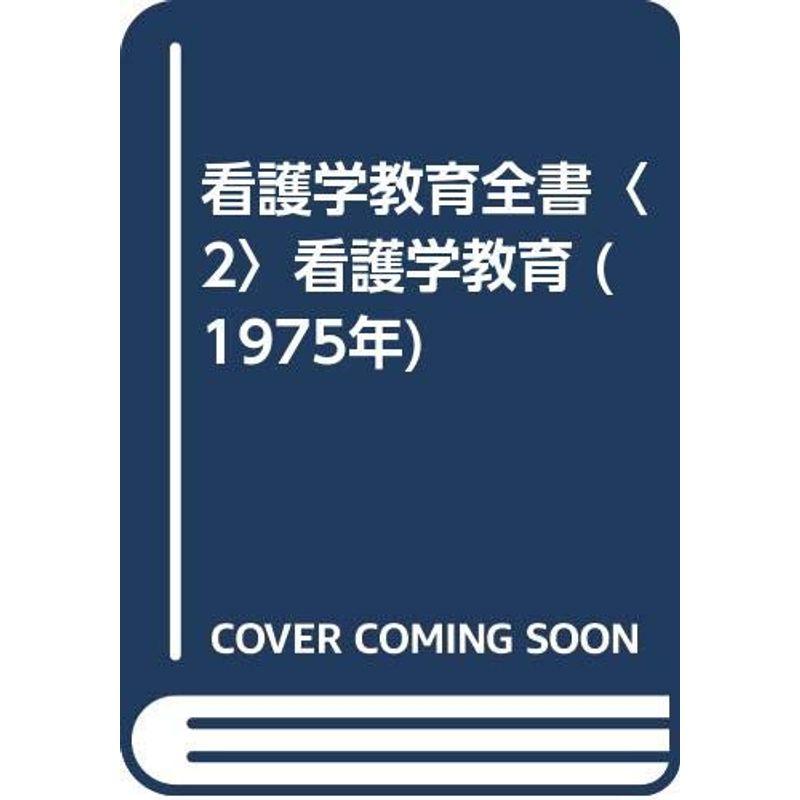 看護学教育全書〈2〉看護学教育 (1975年)

COVER COMING SOON